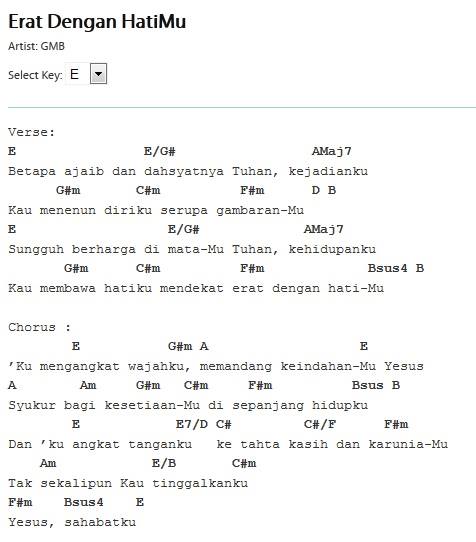 Erat Dengan HatiMu

Artist: GMB

Select Key: E

Verse:
E E/G# AMaj7
Betapa ajaib dan dahsyatnya Tuhan, kejadianku
G#m C#m F#m D B
Kau menenun diriku serupa gambaran-Mu
E E/G# AMaj7
Sungguh berharga di mata-Mu Tuhan, kehidupanku
G#m C#m F#m Bsus4 B
Kau membawa hatiku mendekat erat dengan hati-Mu

Chorus :
E G#m A E
'Ku mengangkat wajahku, memandang keindahan-Mu Yesus
A Am G#m C#m F#m Bsus B
Syukur bagi kesetiaan-Mu di sepanjang hidupku
E E7/D C# C#/F F#m
Dan 'ku angkat tanganku ke tahta kasih dan karunia-Mu
Am E/B C#m
Tak sekalipun Kau tinggalkanku
F#m Bsus4 E
Yesus, sahabatku